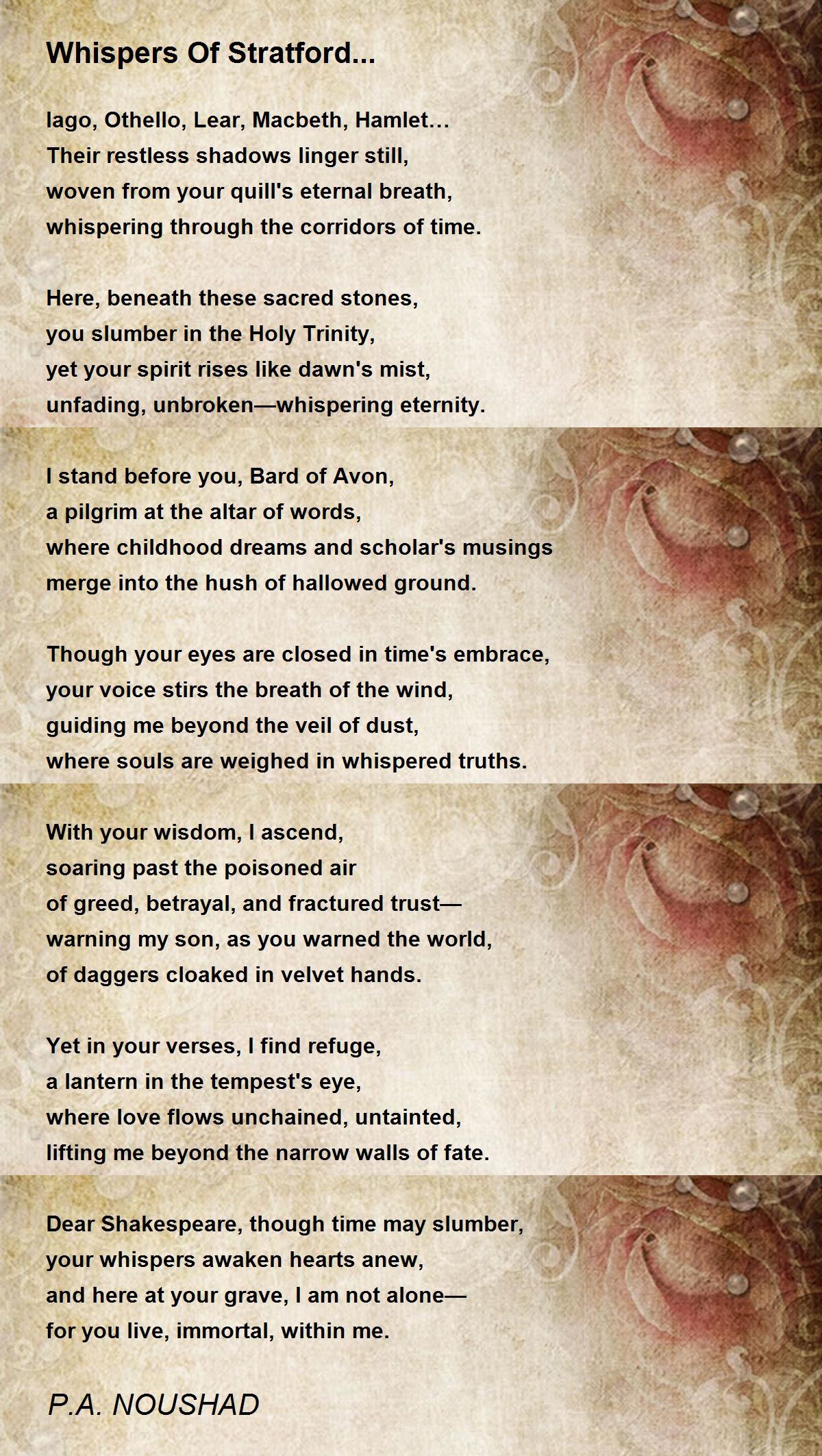 Whispers Of Stratford...

Iago, Othello, Lear, Macbeth, Hamlet…
Their restless shadows linger still,
woven from your quill's eternal breath,
whispering through the corridors of time.

Here, beneath these sacred stones,
you slumber in the Holy Trinity,
yet your spirit rises like dawn's mist,
unfading, unbroken—whispering eternity.

I stand before you, Bard of Avon,
a pilgrim at the altar of words,
where childhood dreams and scholar's musings
merge into the hush of hallowed ground.

Though your eyes are closed in time's embrace,
your voice stirs the breath of the wind,
guiding me beyond the veil of dust,
where souls are weighed in whispered truths.

With your wisdom, I ascend,
soaring past the poisoned air
of greed, betrayal, and fractured trust—
warning my son, as you warned the world,
of daggers cloaked in velvet hands.

Yet in your verses, I find refuge,
a lantern in the tempest's eye,
where love flows unchained, untainted,
lifting me beyond the narrow walls of fate.

Dear Shakespeare, though time may slumber,
your whispers awaken hearts anew,
and here at your grave, I am not alone—
for you live, immortal, within me.

P.A. NOUSHAD